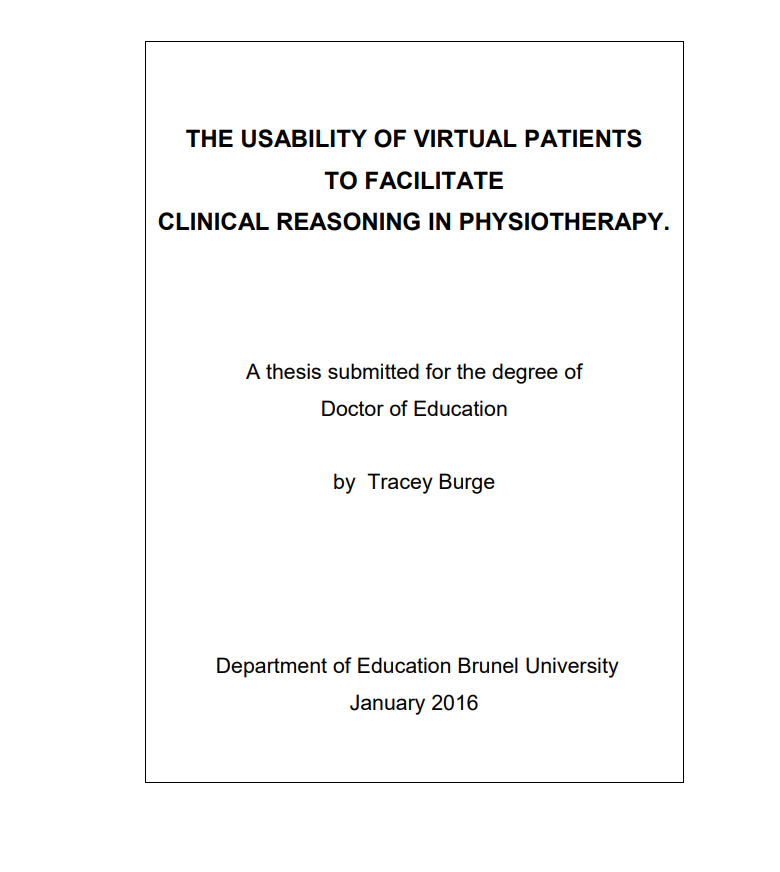 THE USABILITY OF VIRTUAL PATIENTS
TO FACILITATE
CLINICAL REASONING IN PHYSIOTHERAPY.

A thesis submitted for the degree of
Doctor of Education

by Tracey Burge

Department of Education Brunel University
January 2016